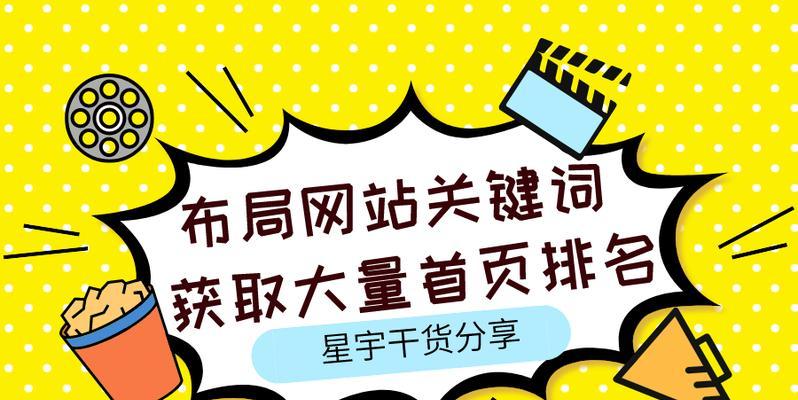 布局网站关键词
获取大量首页排名

星宇干货分享